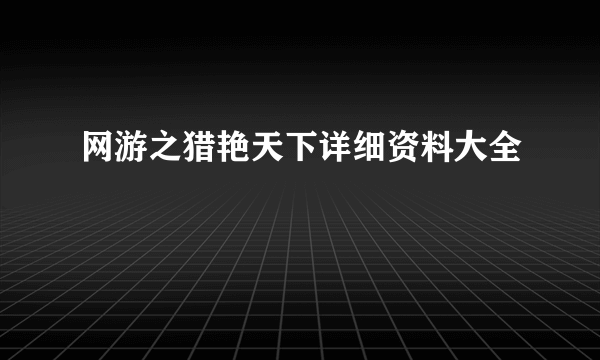 网游之猎艳天下详细资料大全